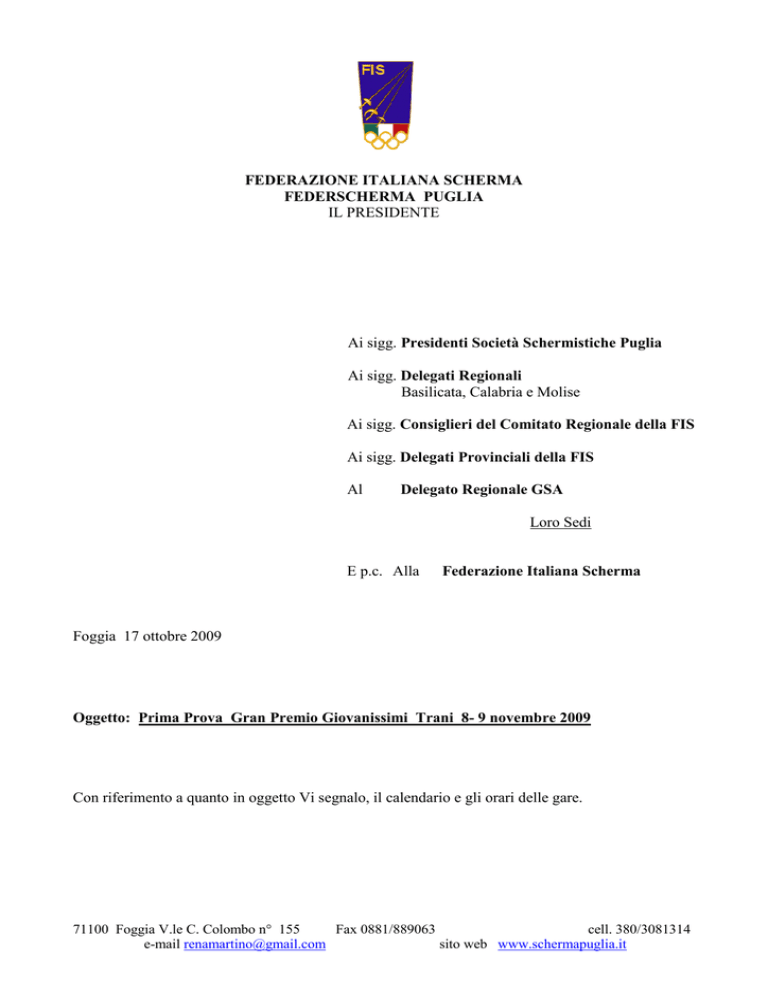 FIS

FEDERAZIONE ITALIANA SCHERMA
FEDERSCHERMA PUGLIA
IL PRESIDENTE

Ai sigg. Presidenti Società Schermistiche Puglia

Ai sigg. Delegati Regionali
Basilicata, Calabria e Molise

Ai sigg. Consiglieri del Comitato Regionale della FIS

Ai sigg. Delegati Provinciali della FIS

Al Delegato Regionale GSA

Loro Sedi

E p.c. Alla Federazione Italiana Scherma

Foggia 17 ottobre 2009

Oggetto: Prima Prova Gran Premio Giovanissimi Trani 8- 9 novembre 2009

Con riferimento a quanto in oggetto Vi segnalo, il calendario e gli orari delle gare.

71100 Foggia V.le C. Colombo n° 155 Fax 0881/889063 cell. 380/3081314
e-mail renamartino@gmail.com sito web www.schermapuglia.it